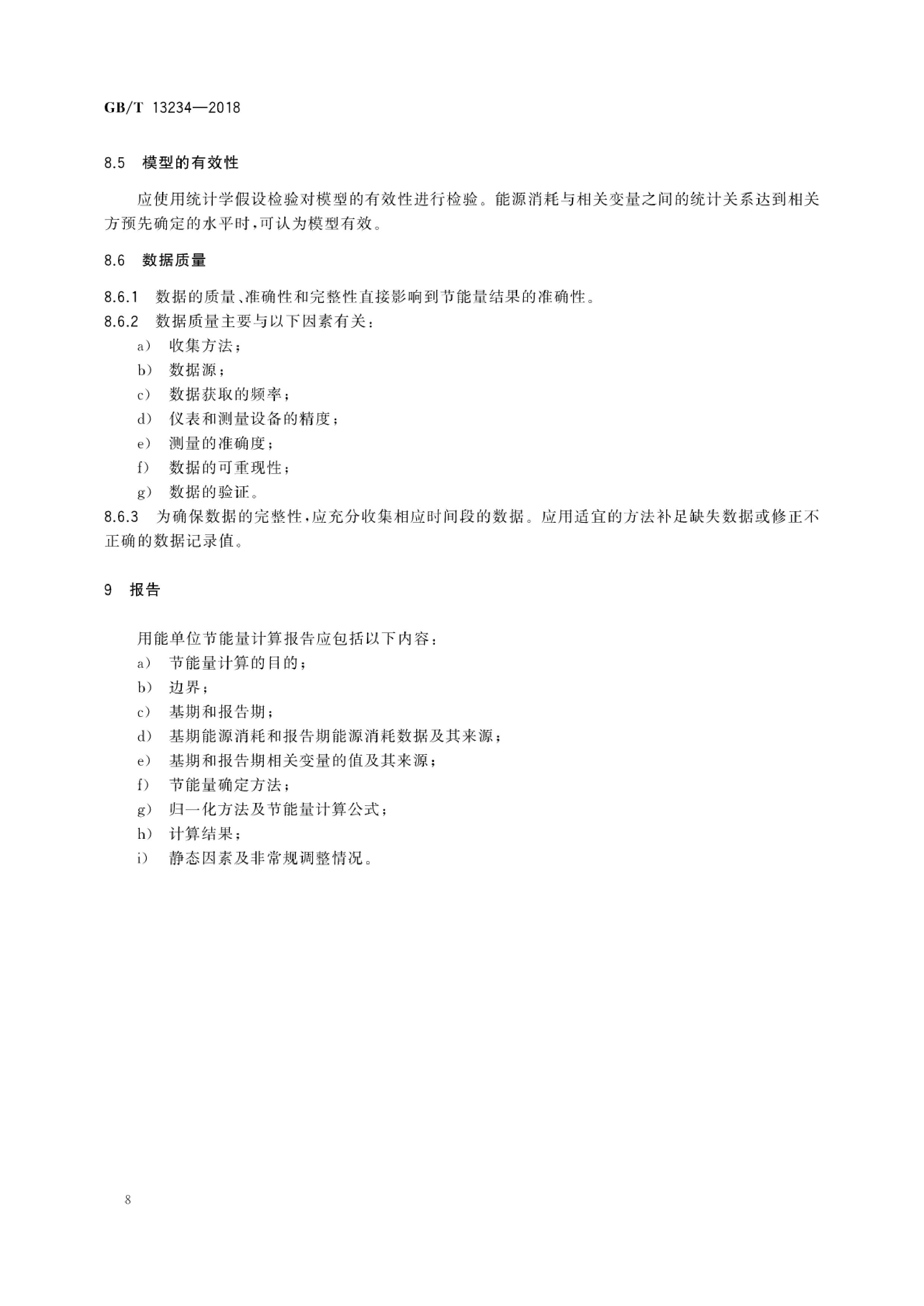 GB/T 13234—2018

8.5 模型的有效性

应使用统计学假设检验对模型的有效性进行检验。能源消耗与相关变量之间的统计关系达到相关方预先确定的水平时，可认为模型有效。

8.6 数据质量

8.6.1 数据的质量、准确性和完整性直接影响到节能量结果的准确性。

8.6.2 数据质量主要与以下因素有关：

a） 收集方法；

b） 数据源；

c） 数据获取的频率；

d） 仪表和测量设备的精度；

e） 测量的准确度；

f） 数据的可重现性；

g） 数据的验证。

8.6.3 为确保数据的完整性，应充分收集相应时间段的数据。应用适宜的方法补足缺失数据或修正不正确的数据记录值。

9 报告

用能单位节能量计算报告应包括以下内容：

a） 节能量计算的目的；

b） 边界；

c） 基期和报告期；

d） 基期能源消耗和报告期能源消耗数据及其来源；

e） 基期和报告期相关变量的值及其来源；

f） 节能量确定方法；

g） 归一化方法及节能量计算公式；

h） 计算结果；

i） 静态因素及非常规调整情况。

8